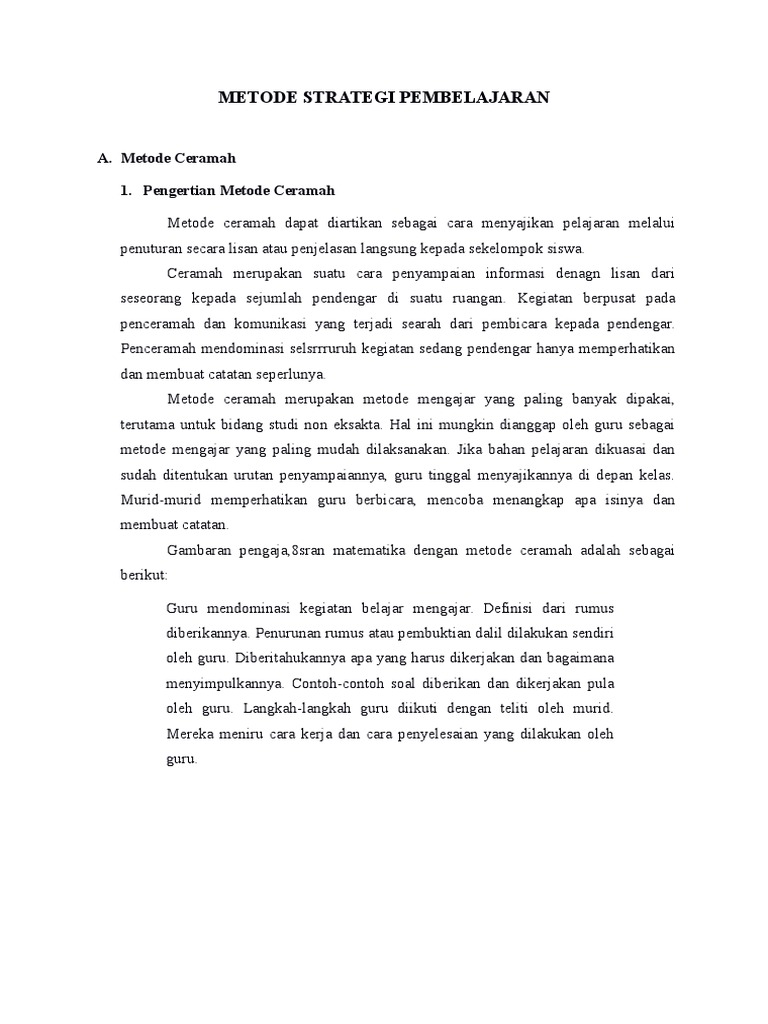 METODE STRATEGI PEMBELAJARAN

A. Metode Ceramah

1. Pengertian Metode Ceramah

Metode ceramah dapat diartikan sebagai cara menyajikan pelajaran melalui penuturan secara lisan atau penjelasan langsung kepada sekelompok siswa.

Ceramah merupakan suatu cara penyampaian informasi denagn lisan dari seseorang kepada sejumlah pendengar di suatu ruangan. Kegiatan berpusat pada penceramah dan komunikasi yang terjadi searah dari pembicara kepada pendengar. Penceramah mendominasi selsrrruruh kegiatan sedang pendengar hanya memperhatikan dan membuat catatan seperlunya.

Metode ceramah merupakan metode mengajar yang paling banyak dipakai, terutama untuk bidang studi non eksakta. Hal ini mungkin dianggap oleh guru sebagai metode mengajar yang paling mudah dilaksanakan. Jika bahan pelajaran dikuasai dan sudah ditentukan urutan penyampaiannya, guru tinggal menyajikannya di depan kelas. Murid-murid memperhatikan guru berbicara, mencoba menangkap apa isinya dan membuat catatan.

Gambaran pengaja,8sran matematika dengan metode ceramah adalah sebagai berikut:

Guru mendominasi kegiatan belajar mengajar. Definisi dari rumus diberikannya. Penurunan rumus atau pembuktian dalil dilakukan sendiri oleh guru. Diberitahukannya apa yang harus dikerjakan dan bagaimana menyimpulkannya. Contoh-contoh soal diberikan dan dikerjakan pula oleh guru. Langkah-langkah guru diikuti dengan teliti oleh murid. Mereka meniru cara kerja dan cara penyelesaian yang dilakukan oleh guru.